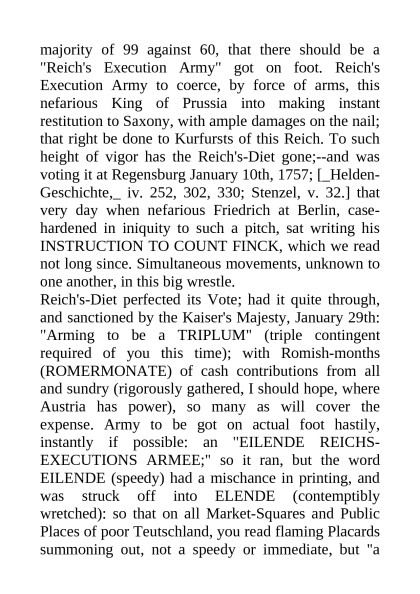 majority of 99 against 60, that there should be a "Reich's Execution Army" got on foot. Reich's Execution Army to coerce, by force of arms, this nefarious King of Prussia into making instant restitution to Saxony, with ample damages on the nail; that right be done to Kurfursts of this Reich. To such height of vigor has the Reich's-Diet gone;--and was voting it at Regensburg January 10th, 1757; [_Helden-Geschichte,_ iv. 252, 302, 330; Stenzel, v. 32.] that very day when nefarious Friedrich at Berlin, case-hardened in iniquity to such a pitch, sat writing his INSTRUCTION TO COUNT FINCK, which we read not long since. Simultaneous movements, unknown to one another, in this big wrestle.
Reich's-Diet perfected its Vote; had it quite through, and sanctioned by the Kaiser's Majesty, January 29th: "Arming to be a TRIPLUM" (triple contingent required of you this time); with Romish-months (ROMERMONATE) of cash contributions from all and sundry (rigorously gathered, I should hope, where Austria has power), so many as will cover the expense. Army to be got on actual foot hastily, instantly if possible: an "EILENDE REICHS-EXECUTIONS ARMEE;" so it ran, but the word EILENDE (speedy) had a mischance in printing, and was struck off into ELENDE (contemptibly wretched): so that on all Market-Squares and Public Places of poor Teutschland, you read flaming Placards summoning out, not a speedy or immediate, but "a